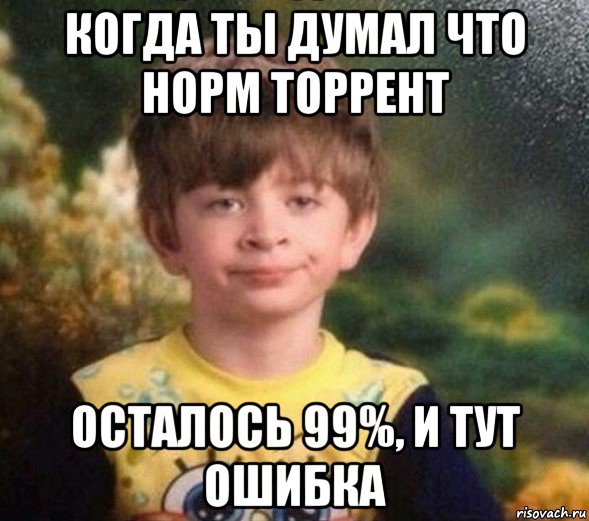 КОГДА ТЫ ДУМАЛ ЧТО НОРМ ТОРРЕНТ

ОСТАЛОСЬ 99%, И ТУТ ОШИБКА

risovach.ru